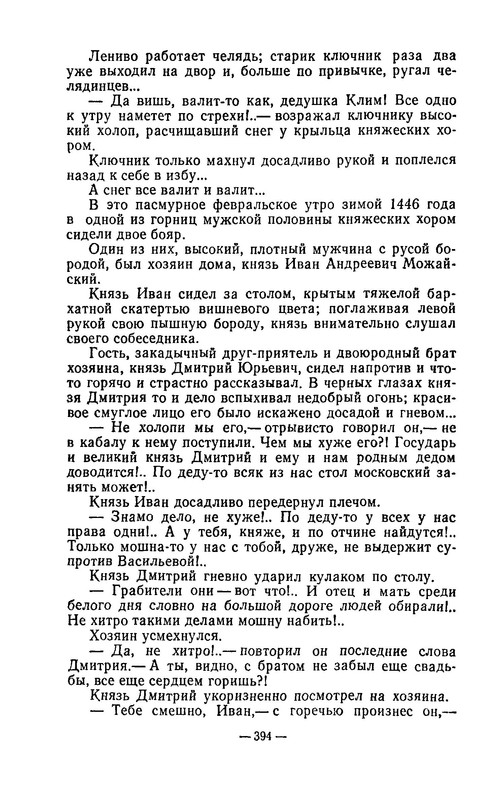 Лениво работает челядь; старик ключник раза два уже выходил на двор и, больше по привычке, ругал челядинцев...

— Да вишь, валит-то как, дедушка Клим! Все одно к утру наметет по стрехи!..— возражал ключнику высокий холоп, расчищавший снег у крыльца княжеских хором.

Ключник только махнул досадливо рукой и поплелся назад к себе в избу...

А снег все валит и валит...

В это пасмурное февральское утро зимой 1446 года в одной из горниц мужской половины княжеских хором сидели двое бояр.

Один из них, высокий, плотный мужчина с русой бородой, был хозяин дома, князь Иван Андреевич Можайский.

Князь Иван сидел за столом, крытым тяжелой бархатной скатертью вишневого цвета; поглаживая левой рукой свою пышную бороду, князь внимательно слушал своего собеседника.

Гость, закадычный друг-приятель и двоюродный брат хозяина, князь Дмитрий Юрьевич, сидел напротив и что-то горячо и страстно рассказывал. В черных глазах князя Дмитрия то и дело вспыхивал недобрый огонь; красивое смуглое лицо его было искажено досадой и гневом...

— Не холопи мы его,— отрывисто говорил он,— не в кабалу к нему поступили. Чем мы хуже его?! Государь и великий князь Дмитрий и ему и нам родным дедом доводится!.. По деду-то всяк из нас стол московский занять может!..

Князь Иван досадливо передернул плечом.

— Знамо дело, не хуже!.. По деду-то у всех у нас права одни!.. А у тебя, княже, и по отчине найдутся!.. Только мошна-то у нас с тобой, друже, не выдержит супротив Васильевой!..

Князь Дмитрий гневно ударил кулаком по столу.

— Грабители они — вот что!.. И отец и мать среди белого дня словно на большой дороге людей обирали!.. Не хитро такими делами мошну набить!..

Хозяин усмехнулся.

— Да, не хитро!..— повторил он последние слова Дмитрия.— А ты, видно, с братом не забыл еще свадьбы, все еще сердцем горишь?!

Князь Дмитрий укоризненно посмотрел на хозяина.

— Тебе смешно, Иван,— с горечью произнес он,—

— 394 —